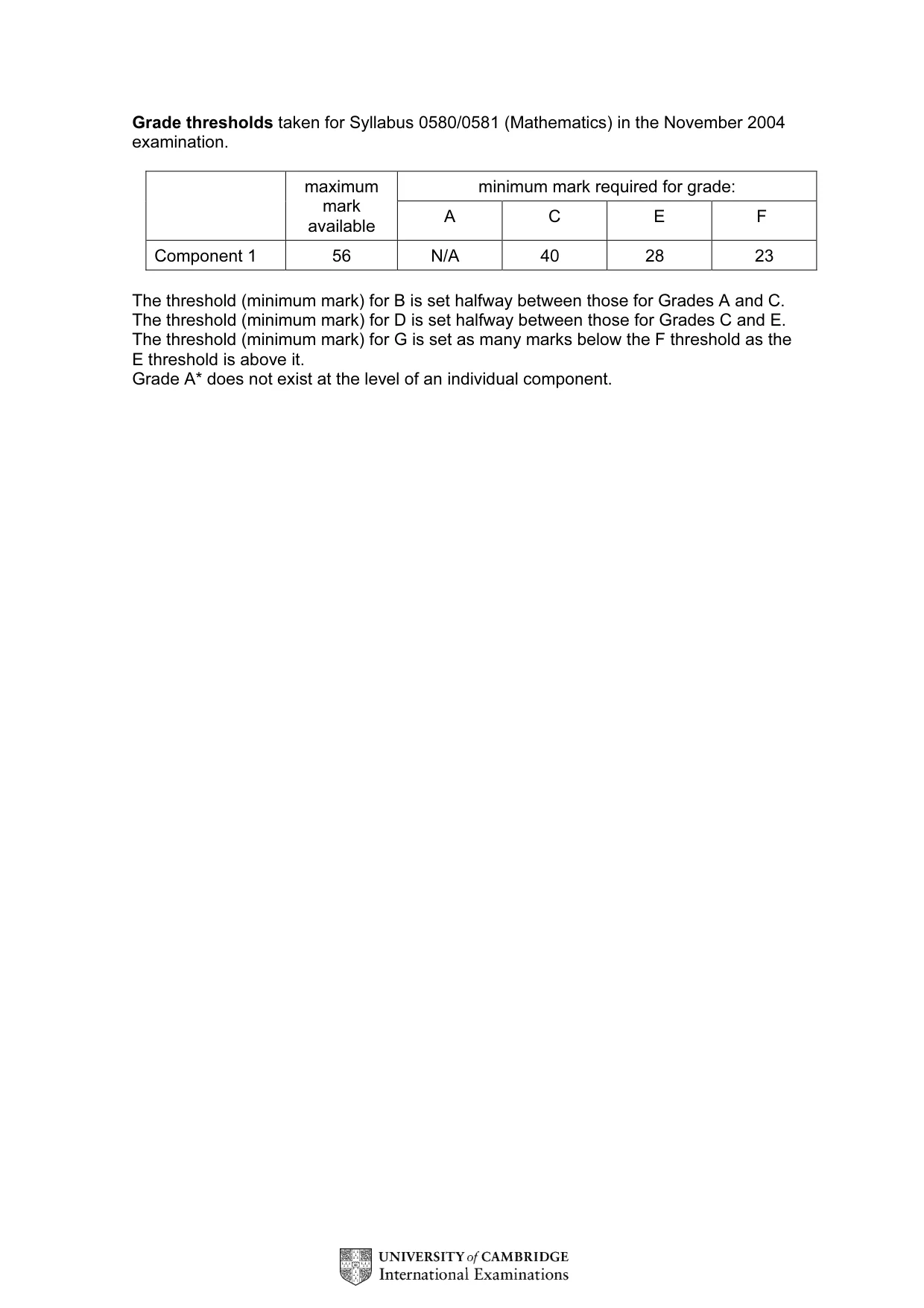 Grade thresholds taken for Syllabus 0580/0581 (Mathematics) in the November 2004 examination.

| | maximum mark available | minimum mark required for grade: | | | |
|---|---|---|---|---|---|
| | | A | C | E | F |
| Component 1 | 56 | N/A | 40 | 28 | 23 |

The threshold (minimum mark) for B is set halfway between those for Grades A and C.
The threshold (minimum mark) for D is set halfway between those for Grades C and E.
The threshold (minimum mark) for G is set as many marks below the F threshold as the E threshold is above it.
Grade A* does not exist at the level of an individual component.

UNIVERSITY of CAMBRIDGE
International Examinations